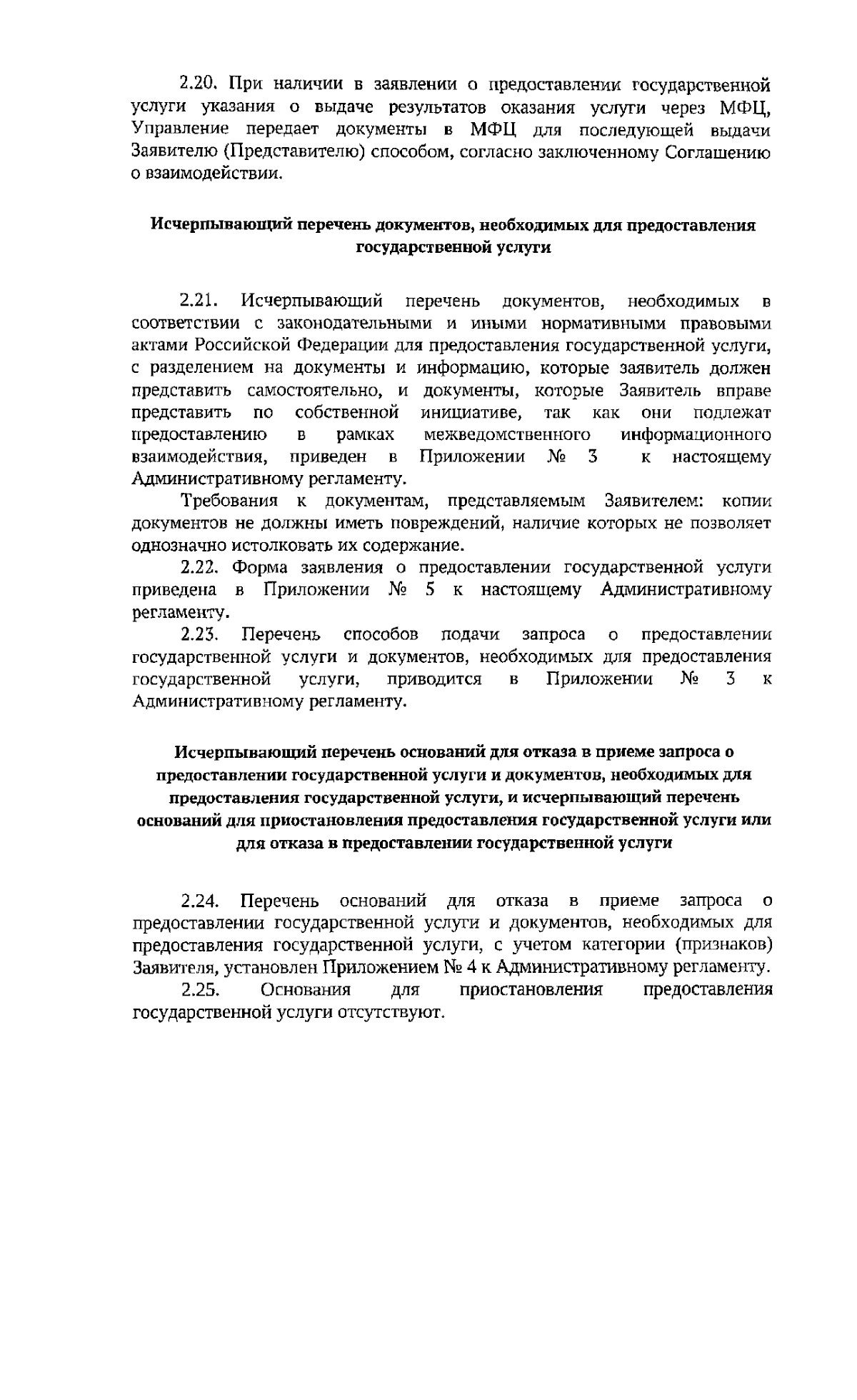 2.20. При наличии в заявлении о предоставлении государственной услуги указания о выдаче результатов оказания услуги через МФЦ, Управление передает документы в МФЦ для последующей выдачи Заявителю (Представителю) способом, согласно заключенному Соглашению о взаимодействии.

Исчерпывающий перечень документов, необходимых для предоставления государственной услуги

2.21. Исчерпывающий перечень документов, необходимых в соответствии с законодательными и иными нормативными правовыми актами Российской Федерации для предоставления государственной услуги, с разделением на документы и информацию, которые заявитель должен представить самостоятельно, и документы, которые Заявитель вправе представить по собственной инициативе, так как они подлежат предоставлению в рамках межведомственного информационного взаимодействия, приведен в Приложении № 3 к настоящему Административному регламенту.

Требования к документам, представляемым Заявителем: копии документов не должны иметь повреждений, наличие которых не позволяет однозначно истолковать их содержание.

2.22. Форма заявления о предоставлении государственной услуги приведена в Приложении № 5 к настоящему Административному регламенту.

2.23. Перечень способов подачи запроса о предоставлении государственной услуги и документов, необходимых для предоставления государственной услуги, приводится в Приложении № 3 к Административному регламенту.

Исчерпывающий перечень оснований для отказа в приеме запроса о предоставлении государственной услуги и документов, необходимых для предоставления государственной услуги, и исчерпывающий перечень оснований для приостановления предоставления государственной услуги или для отказа в предоставлении государственной услуги

2.24. Перечень оснований для отказа в приеме запроса о предоставлении государственной услуги и документов, необходимых для предоставления государственной услуги, с учетом категории (признаков) Заявителя, установлен Приложением № 4 к Административному регламенту.

2.25. Основания для приостановления предоставления государственной услуги отсутствуют.